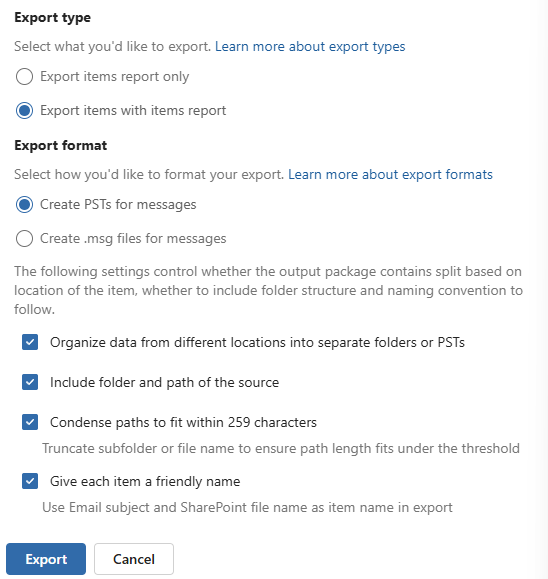 Export type

Select what you'd like to export. Learn more about export types

Export items report only

Export items with items report

Export format

Select how you'd like to format your export. Learn more about export formats

Create PSTs for messages

Create .msg files for messages

The following settings control whether the output package contains split based on location of the item, whether to include folder structure and naming convention to follow.

Organize data from different locations into separate folders or PSTs

Include folder and path of the source

Condense paths to fit within 259 characters

Truncate subfolder or file name to ensure path length fits under the threshold

Give each item a friendly name

Use Email subject and SharePoint file name as item name in export

Export

Cancel